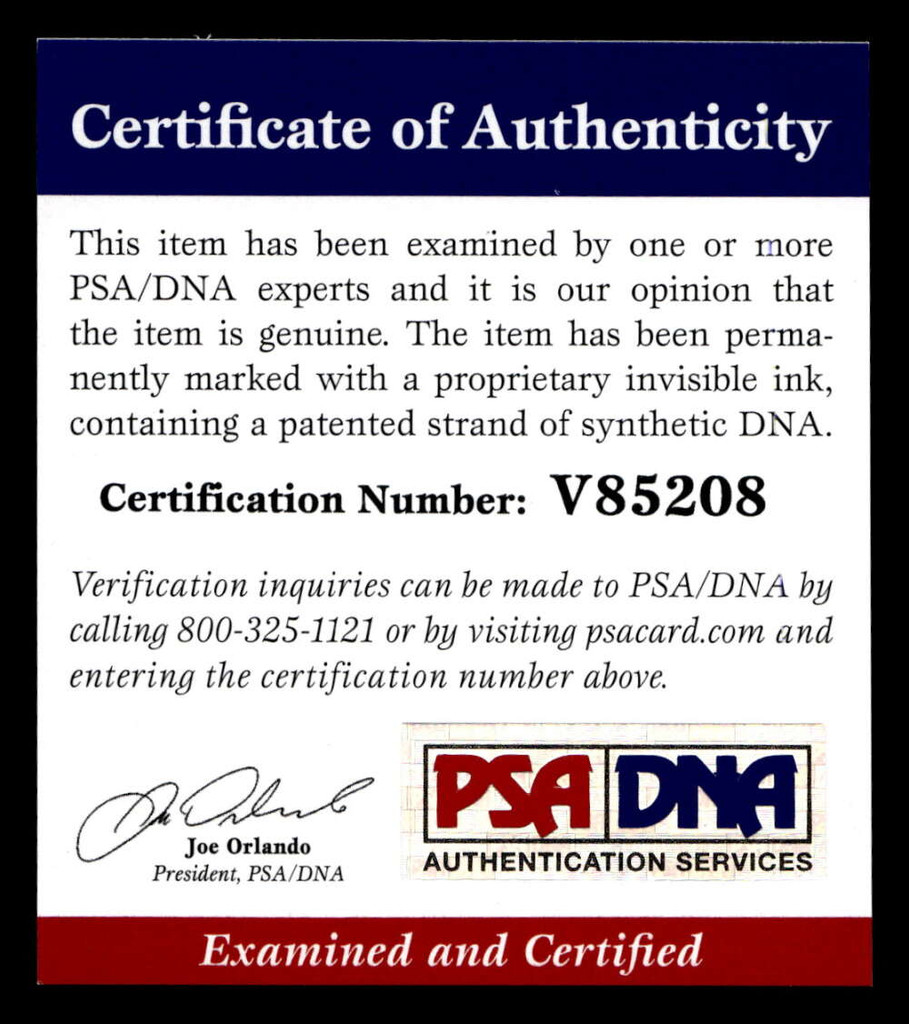 Certificate of Authenticity

This item has been examined by one or more PSA/DNA experts and it is our opinion that the item is genuine. The item has been permanently marked with a proprietary invisible ink, containing a patented strand of synthetic DNA.

Certification Number: V85208

Verification inquiries can be made to PSA/DNA by calling 800-325-1121 or by visiting psacard.com and entering the certification number above.

Joe Orlando
President, PSA/DNA

PSA DNA
AUTHENTICATION SERVICES

Examined and Certified